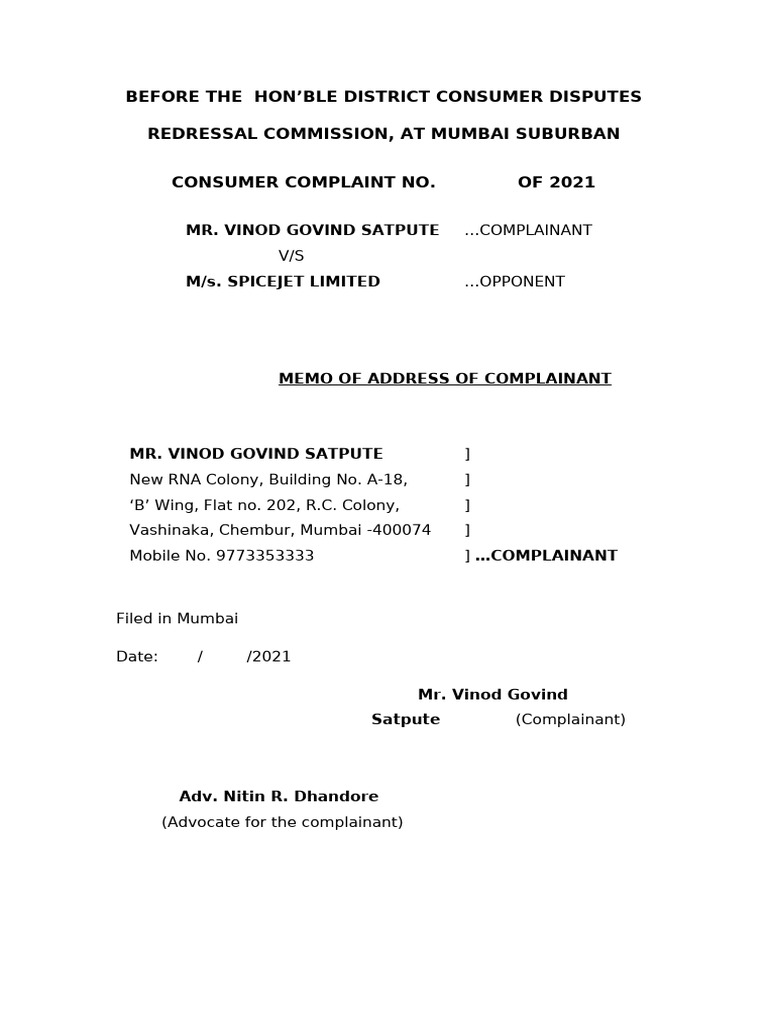 BEFORE THE HON'BLE DISTRICT CONSUMER DISPUTES

REDRESSAL COMMISSION, AT MUMBAI SUBURBAN

CONSUMER COMPLAINT NO. OF 2021

MR. VINOD GOVIND SATPUTE …COMPLAINANT
V/S
M/s. SPICEJET LIMITED …OPPONENT

MEMO OF ADDRESS OF COMPLAINANT

MR. VINOD GOVIND SATPUTE ]
New RNA Colony, Building No. A-18, ]
'B' Wing, Flat no. 202, R.C. Colony, ]
Vashinaka, Chembur, Mumbai -400074 ]
Mobile No. 9773353333 ] …COMPLAINANT

Filed in Mumbai

Date: / /2021

Mr. Vinod Govind Satpute (Complainant)

Adv. Nitin R. Dhandore
(Advocate for the complainant)